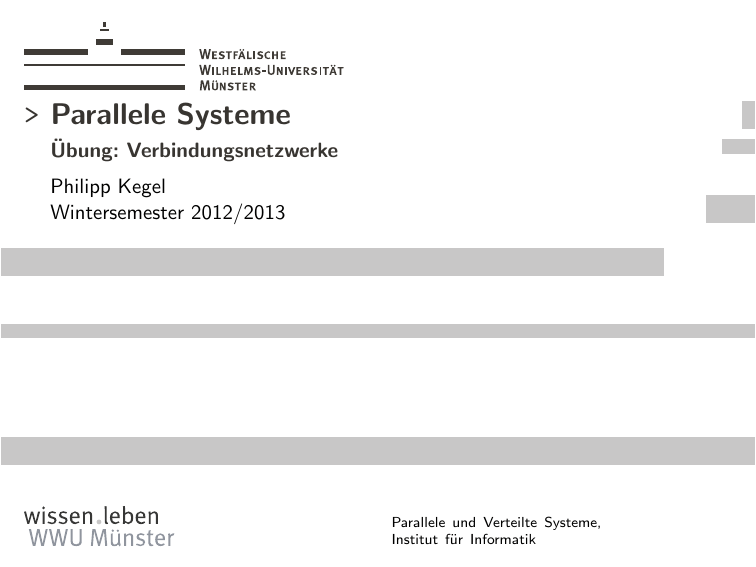 Westfälische
Wilhelms-Universität
Münster

> Parallele Systeme

Übung: Verbindungsnetzwerke

Philipp Kegel
Wintersemester 2012/2013

wissen.leben
WWU Münster

Parallele und Verteilte Systeme,
Institut für Informatik